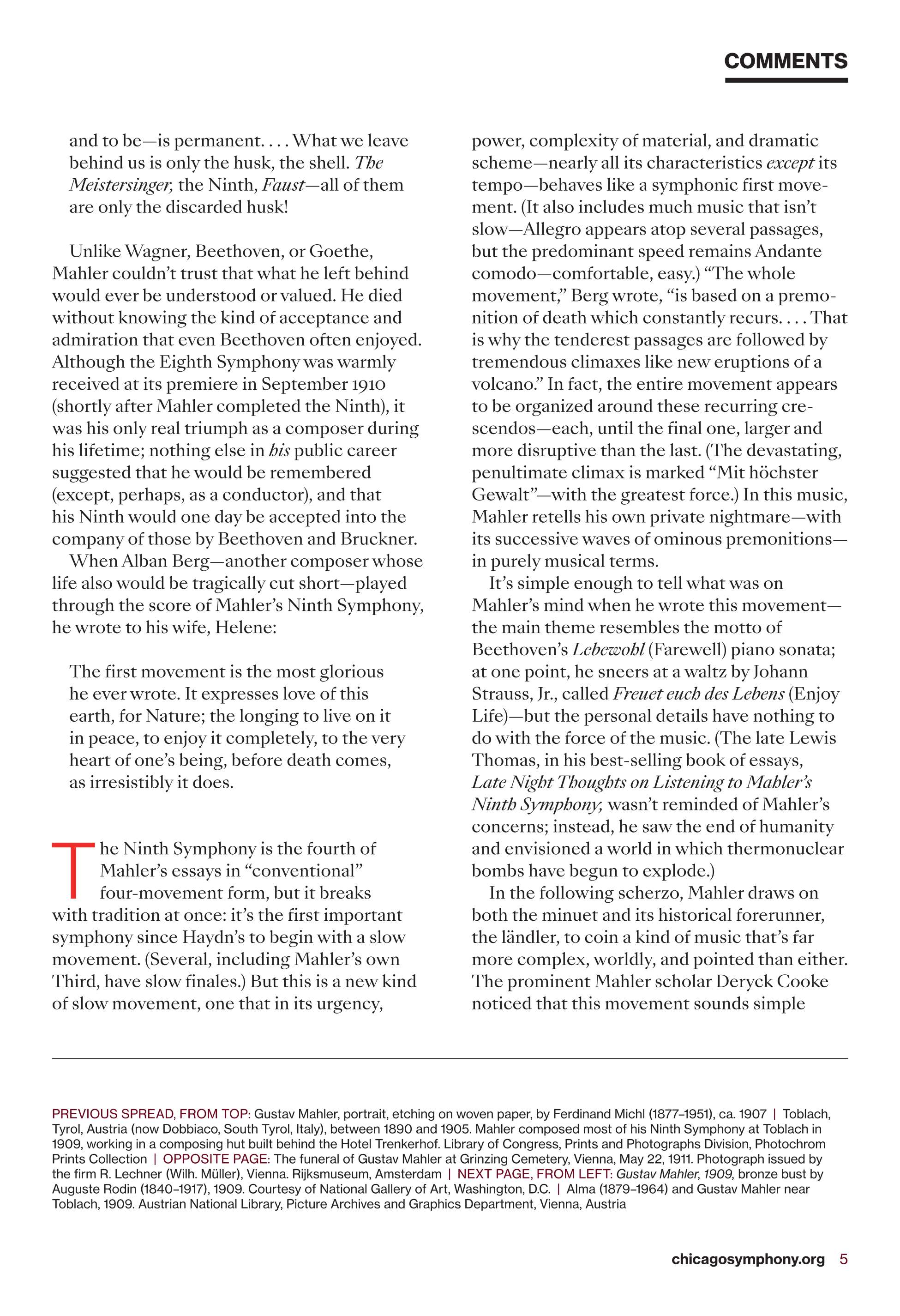 COMMENTS

and to be—is permanent. . . . What we leave behind us is only the husk, the shell. The Meistersinger, the Ninth, Faust—all of them are only the discarded husk!

Unlike Wagner, Beethoven, or Goethe, Mahler couldn't trust that what he left behind would ever be understood or valued. He died without knowing the kind of acceptance and admiration that even Beethoven often enjoyed. Although the Eighth Symphony was warmly received at its premiere in September 1910 (shortly after Mahler completed the Ninth), it was his only real triumph as a composer during his lifetime; nothing else in his public career suggested that he would be remembered (except, perhaps, as a conductor), and that his Ninth would one day be accepted into the company of those by Beethoven and Bruckner.

When Alban Berg—another composer whose life also would be tragically cut short—played through the score of Mahler's Ninth Symphony, he wrote to his wife, Helene:

The first movement is the most glorious he ever wrote. It expresses love of this earth, for Nature; the longing to live on it in peace, to enjoy it completely, to the very heart of one's being, before death comes, as irresistibly it does.

The Ninth Symphony is the fourth of Mahler's essays in "conventional" four-movement form, but it breaks with tradition at once: it's the first important symphony since Haydn's to begin with a slow movement. (Several, including Mahler's own Third, have slow finales.) But this is a new kind of slow movement, one that in its urgency, power, complexity of material, and dramatic scheme—nearly all its characteristics except its tempo—behaves like a symphonic first movement. (It also includes much music that isn't slow—Allegro appears atop several passages, but the predominant speed remains Andante comodo—comfortable, easy.) "The whole movement," Berg wrote, "is based on a premonition of death which constantly recurs. . . . That is why the tenderest passages are followed by tremendous climaxes like new eruptions of a volcano." In fact, the entire movement appears to be organized around these recurring crescendos—each, until the final one, larger and more disruptive than the last. (The devastating, penultimate climax is marked "Mit höchster Gewalt"—with the greatest force.) In this music, Mahler retells his own private nightmare—with its successive waves of ominous premonitions—in purely musical terms.

It's simple enough to tell what was on Mahler's mind when he wrote this movement—the main theme resembles the motto of Beethoven's Lebewohl (Farewell) piano sonata; at one point, he sneers at a waltz by Johann Strauss, Jr., called Freuet euch des Lebens (Enjoy Life)—but the personal details have nothing to do with the force of the music. (The late Lewis Thomas, in his best-selling book of essays, Late Night Thoughts on Listening to Mahler's Ninth Symphony, wasn't reminded of Mahler's concerns; instead, he saw the end of humanity and envisioned a world in which thermonuclear bombs have begun to explode.)

In the following scherzo, Mahler draws on both the minuet and its historical forerunner, the ländler, to coin a kind of music that's far more complex, worldly, and pointed than either. The prominent Mahler scholar Deryck Cooke noticed that this movement sounds simple

PREVIOUS SPREAD, FROM TOP: Gustav Mahler, portrait, etching on woven paper, by Ferdinand Michl (1877–1951), ca. 1907 | Toblach, Tyrol, Austria (now Dobbiaco, South Tyrol, Italy), between 1890 and 1905. Mahler composed most of his Ninth Symphony at Toblach in 1909, working in a composing hut built behind the Hotel Trenkerhof. Library of Congress, Prints and Photographs Division, Photochrom Prints Collection | OPPOSITE PAGE: The funeral of Gustav Mahler at Grinzing Cemetery, Vienna, May 22, 1911. Photograph issued by the firm R. Lechner (Wilh. Müller), Vienna. Rijksmuseum, Amsterdam | NEXT PAGE, FROM LEFT: Gustav Mahler, 1909, bronze bust by Auguste Rodin (1840–1917), 1909. Courtesy of National Gallery of Art, Washington, D.C. | Alma (1879–1964) and Gustav Mahler near Toblach, 1909. Austrian National Library, Picture Archives and Graphics Department, Vienna, Austria

chicagosymphony.org 5